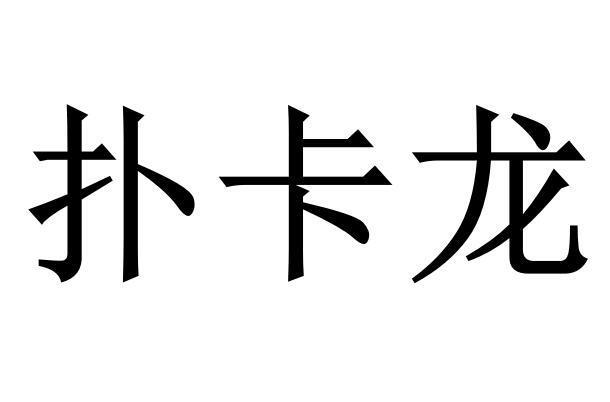 扑卡龙